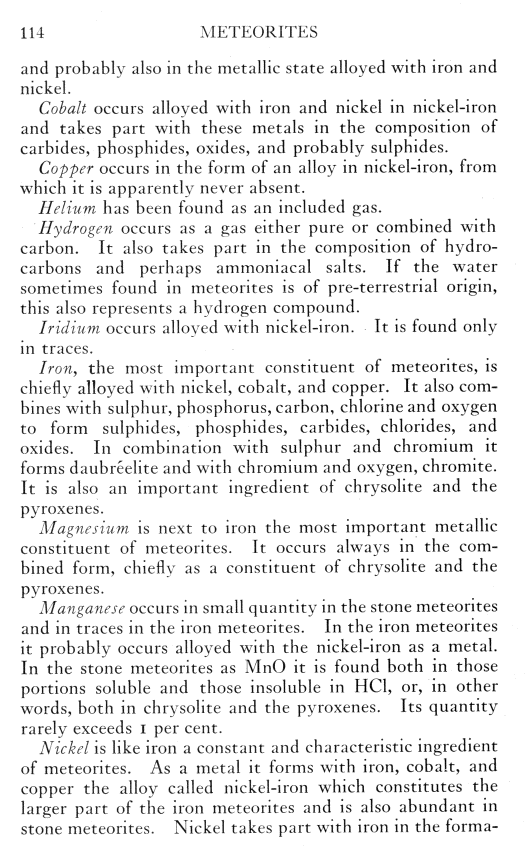 114 METEORITES

and probably also in the metallic state alloyed with iron and nickel.

Cobalt occurs alloyed with iron and nickel in nickel-iron and takes part with these metals in the composition of carbides, phosphides, oxides, and probably sulphides.

Copper occurs in the form of an alloy in nickel-iron, from which it is apparently never absent.

Helium has been found as an included gas.

Hydrogen occurs as a gas either pure or combined with carbon. It also takes part in the composition of hydrocarbons and perhaps ammoniacal salts. If the water sometimes found in meteorites is of pre-terrestrial origin, this also represents a hydrogen compound.

Iridium occurs alloyed with nickel-iron. It is found only in traces.

Iron, the most important constituent of meteorites, is chiefly alloyed with nickel, cobalt, and copper. It also combines with sulphur, phosphorus, carbon, chlorine and oxygen to form sulphides, phosphides, carbides, chlorides, and oxides. In combination with sulphur and chromium it forms daubréelite and with chromium and oxygen, chromite. It is also an important ingredient of chrysolite and the pyroxenes.

Magnesium is next to iron the most important metallic constituent of meteorites. It occurs always in the combined form, chiefly as a constituent of chrysolite and the pyroxenes.

Manganese occurs in small quantity in the stone meteorites and in traces in the iron meteorites. In the iron meteorites it probably occurs alloyed with the nickel-iron as a metal. In the stone meteorites as MnO it is found both in those portions soluble and those insoluble in HCl, or, in other words, both in chrysolite and the pyroxenes. Its quantity rarely exceeds 1 per cent.

Nickel is like iron a constant and characteristic ingredient of meteorites. As a metal it forms with iron, cobalt, and copper the alloy called nickel-iron which constitutes the larger part of the iron meteorites and is also abundant in stone meteorites. Nickel takes part with iron in the forma-